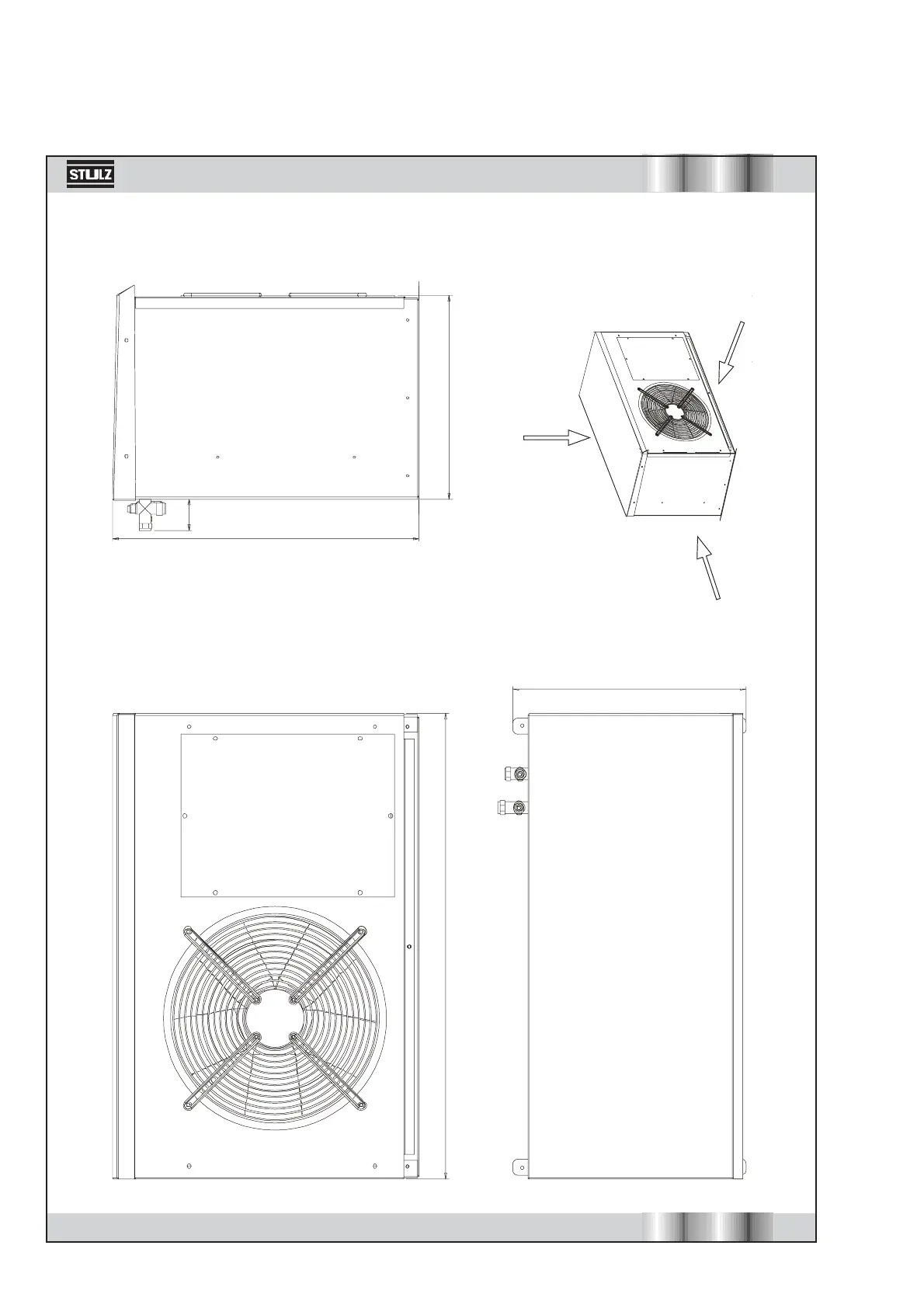 STULZ